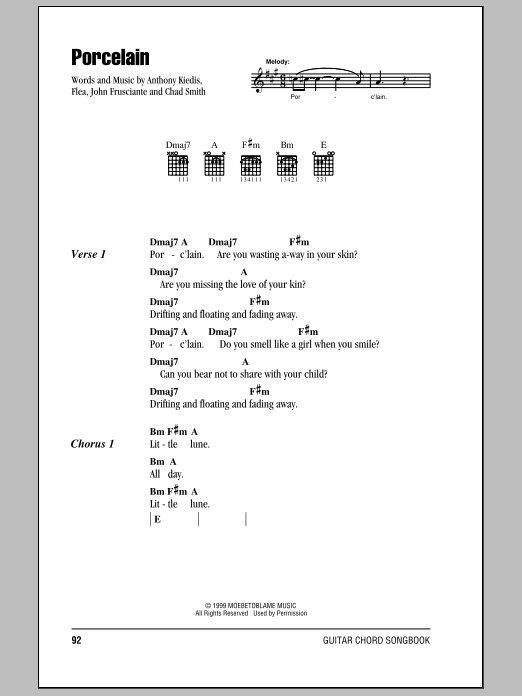 Porcelain

Words and Music by Anthony Kiedis, Flea, John Frusciante and Chad Smith

Melody:

Por - c'lain.

Dmaj7 A F♯m Bm E

111 111 134111 13421 231

Verse 1

Dmaj7 A Dmaj7 F♯m
Por - c'lain. Are you wasting a-way in your skin?

Dmaj7 A
Are you missing the love of your kin?

Dmaj7 F♯m
Drifting and floating and fading away.

Dmaj7 A Dmaj7 F♯m
Por - c'lain. Do you smell like a girl when you smile?

Dmaj7 A
Can you bear not to share with your child?

Dmaj7 F♯m
Drifting and floating and fading away.

Chorus 1

Bm F♯m A
Lit - tle lune.

Bm A
All day.

Bm F♯m A
Lit - tle lune.

| E | |

© 1999 MOEBETOBLAME MUSIC
All Rights Reserved Used by Permission

92

GUITAR CHORD SONGBOOK